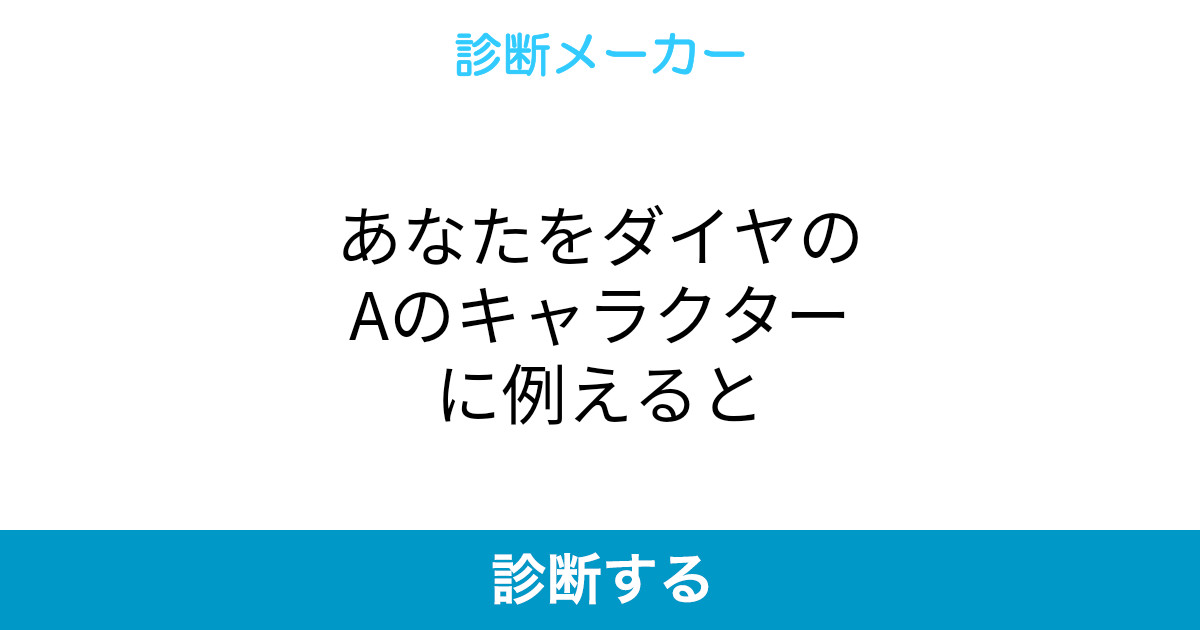 診断メーカー

あなたをダイヤのAのキャラクターに例えると

診断する